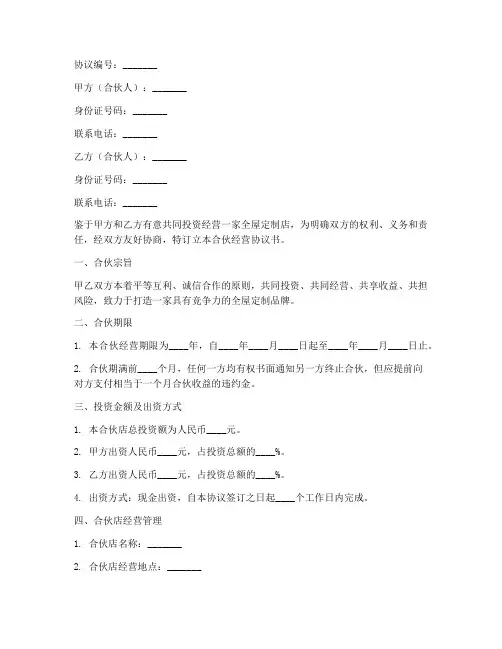 协议编号：_______

甲方（合伙人）：_______

身份证号码：_______

联系电话：_______

乙方（合伙人）：_______

身份证号码：_______

联系电话：_______

鉴于甲方和乙方有意共同投资经营一家全屋定制店，为明确双方的权利、义务和责任，经双方友好协商，特订立本合伙经营协议书。

一、合伙宗旨

甲乙双方本着平等互利、诚信合作的原则，共同投资、共同经营、共享收益、共担风险，致力于打造一家具有竞争力的全屋定制品牌。

二、合伙期限

1. 本合伙经营期限为____年，自____年____月____日起至____年____月____日止。

2. 合伙期满前____个月，任何一方均有权书面通知另一方终止合伙，但应提前向对方支付相当于一个月合伙收益的违约金。

三、投资金额及出资方式

1. 本合伙店总投资额为人民币____元。

2. 甲方出资人民币____元，占投资总额的____%。

3. 乙方出资人民币____元，占投资总额的____%。

4. 出资方式：现金出资，自本协议签订之日起____个工作日内完成。

四、合伙店经营管理

1. 合伙店名称：_______

2. 合伙店经营地点：_______